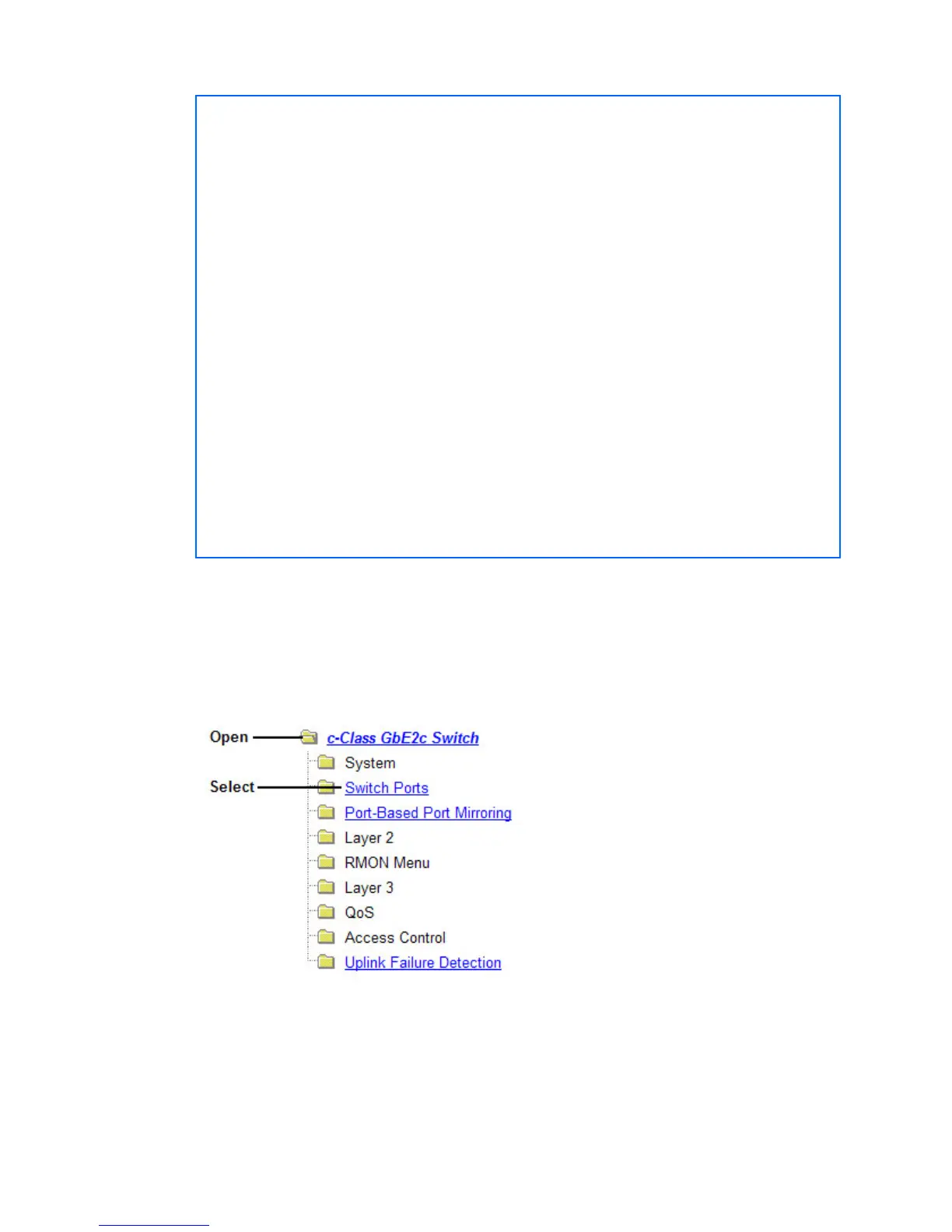 Open
c-Class GbE2c Switch
System
Select
Switch Ports
Port-Based Port Mirroring
Layer 2
RMON Menu
Layer 3
QoS
Access Control
Uplink Failure Detection